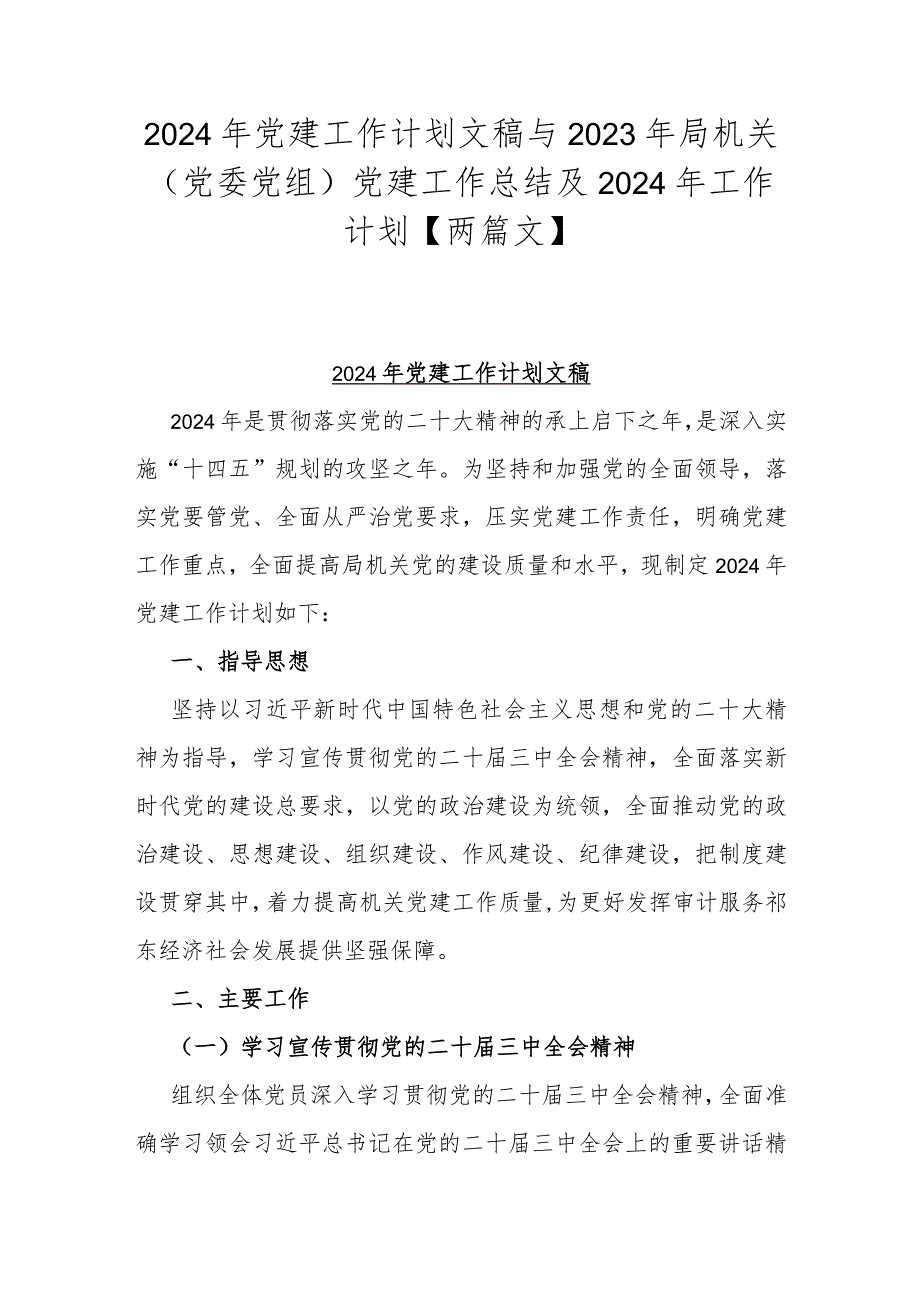 2024年党建工作计划文稿与2023年局机关（党委党组）党建工作总结及2024年工作计划【两篇文】

2024年党建工作计划文稿

2024年是贯彻落实党的二十大精神的承上启下之年，是深入实施“十四五”规划的攻坚之年。为坚持和加强党的全面领导，落实党要管党、全面从严治党要求，压实党建工作责任，明确党建工作重点，全面提高局机关党的建设质量和水平，现制定2024年党建工作计划如下：

一、指导思想

坚持以习近平新时代中国特色社会主义思想和党的二十大精神为指导，学习宣传贯彻党的二十届三中全会精神，全面落实新时代党的建设总要求，以党的政治建设为统领，全面推动党的政治建设、思想建设、组织建设、作风建设、纪律建设，把制度建设贯穿其中，着力提高机关党建工作质量，为更好发挥审计服务祁东经济社会发展提供坚强保障。

二、主要工作

（一）学习宣传贯彻党的二十届三中全会精神

组织全体党员深入学习贯彻党的二十届三中全会精神，全面准确学习领会习近平总书记在党的二十届三中全会上的重要讲话精